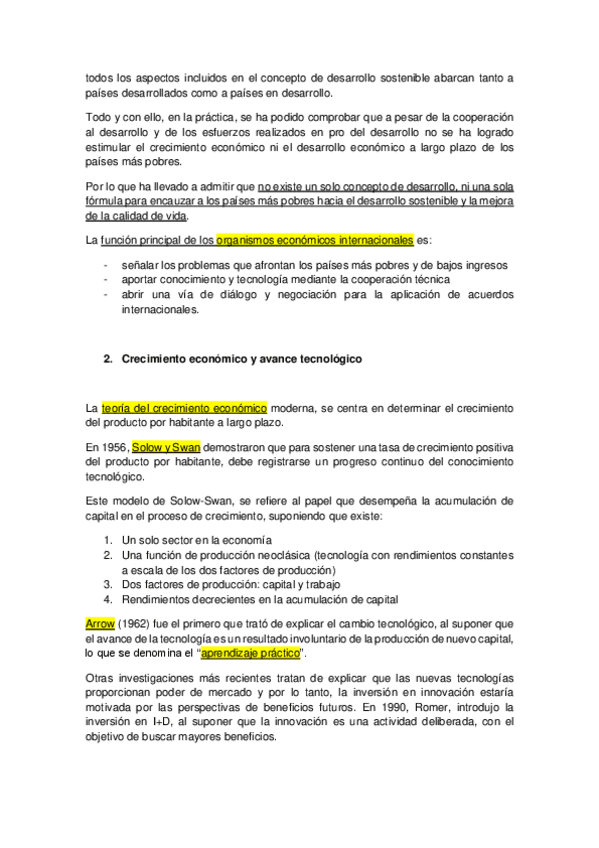 todos los aspectos incluidos en el concepto de desarrollo sostenible abarcan tanto a países desarrollados como a países en desarrollo.

Todo y con ello, en la práctica, se ha podido comprobar que a pesar de la cooperación al desarrollo y de los esfuerzos realizados en pro del desarrollo no se ha logrado estimular el crecimiento económico ni el desarrollo económico a largo plazo de los países más pobres.

Por lo que ha llevado a admitir que no existe un solo concepto de desarrollo, ni una sola fórmula para encauzar a los países más pobres hacia el desarrollo sostenible y la mejora de la calidad de vida.

La función principal de los organismos económicos internacionales es:

- señalar los problemas que afrontan los países más pobres y de bajos ingresos
- aportar conocimiento y tecnología mediante la cooperación técnica
- abrir una vía de diálogo y negociación para la aplicación de acuerdos internacionales.

2. Crecimiento económico y avance tecnológico

La teoría del crecimiento económico moderna, se centra en determinar el crecimiento del producto por habitante a largo plazo.

En 1956, Solow y Swan demostraron que para sostener una tasa de crecimiento positiva del producto por habitante, debe registrarse un progreso continuo del conocimiento tecnológico.

Este modelo de Solow-Swan, se refiere al papel que desempeña la acumulación de capital en el proceso de crecimiento, suponiendo que existe:

1. Un solo sector en la economía
2. Una función de producción neoclásica (tecnología con rendimientos constantes a escala de los dos factores de producción)
3. Dos factores de producción: capital y trabajo
4. Rendimientos decrecientes en la acumulación de capital

Arrow (1962) fue el primero que trató de explicar el cambio tecnológico, al suponer que el avance de la tecnología es un resultado involuntario de la producción de nuevo capital, lo que se denomina el "aprendizaje práctico".

Otras investigaciones más recientes tratan de explicar que las nuevas tecnologías proporcionan poder de mercado y por lo tanto, la inversión en innovación estaría motivada por las perspectivas de beneficios futuros. En 1990, Romer, introdujo la inversión en I+D, al suponer que la innovación es una actividad deliberada, con el objetivo de buscar mayores beneficios.